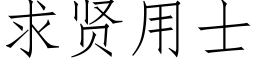 求贤用士